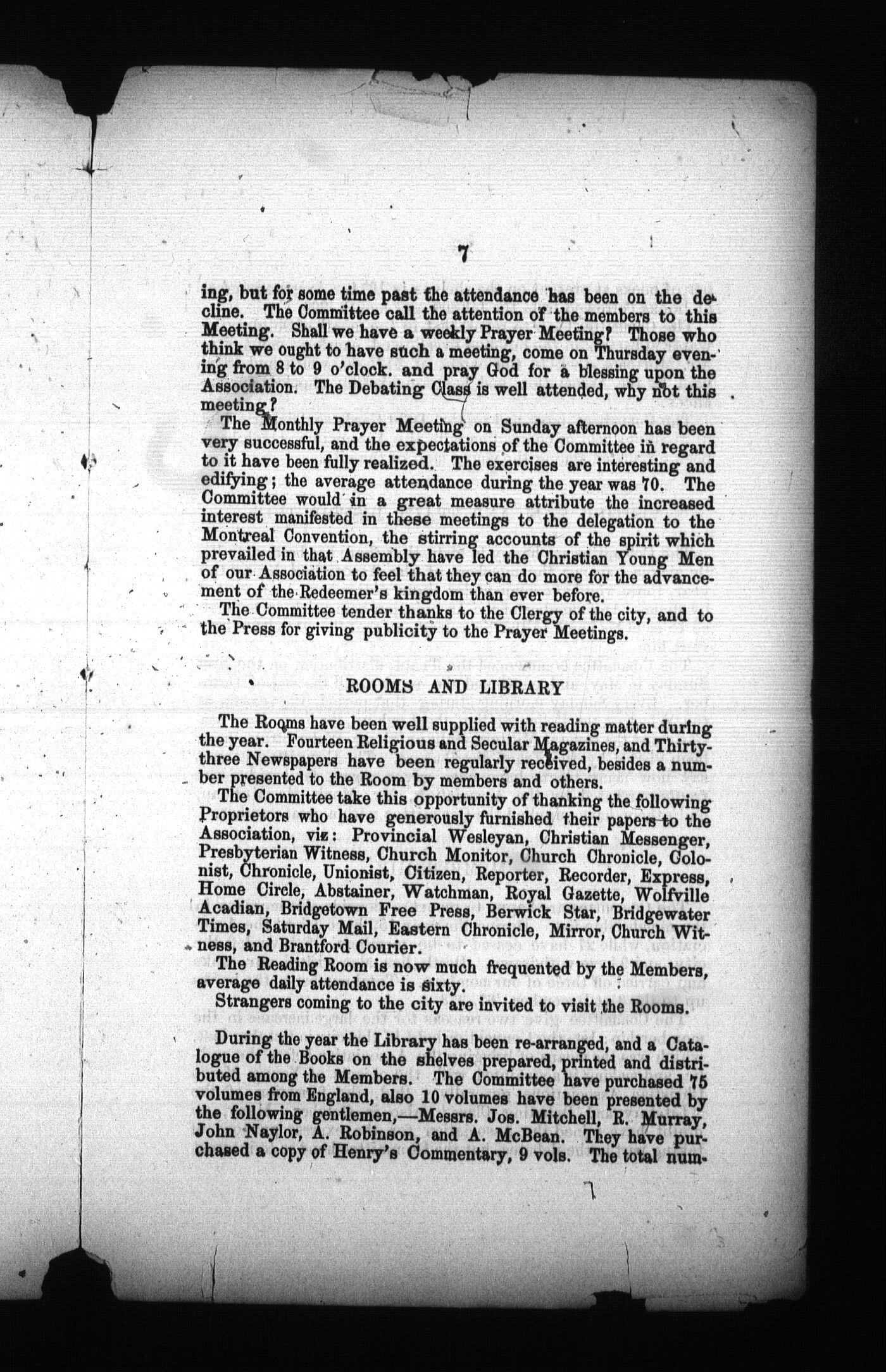 7

ing, but for some time past the attendance has been on the decline. The Committee call the attention of the members to this Meeting. Shall we have a weekly Prayer Meeting? Those who think we ought to have such a meeting, come on Thursday evening from 8 to 9 o'clock. and pray God for a blessing upon the Association. The Debating Class is well attended, why not this meeting?

The Monthly Prayer Meeting on Sunday afternoon has been very successful, and the expectations of the Committee in regard to it have been fully realized. The exercises are interesting and edifying; the average attendance during the year was 70. The Committee would in a great measure attribute the increased interest manifested in these meetings to the delegation to the Montreal Convention, the stirring accounts of the spirit which prevailed in that Assembly have led the Christian Young Men of our Association to feel that they can do more for the advancement of the Redeemer's kingdom than ever before.

The Committee tender thanks to the Clergy of the city, and to the Press for giving publicity to the Prayer Meetings.

ROOMS AND LIBRARY

The Rooms have been well supplied with reading matter during the year. Fourteen Religious and Secular Magazines, and Thirty-three Newspapers have been regularly received, besides a number presented to the Room by members and others.

The Committee take this opportunity of thanking the following Proprietors who have generously furnished their papers to the Association, viz: Provincial Wesleyan, Christian Messenger, Presbyterian Witness, Church Monitor, Church Chronicle, Colonist, Chronicle, Unionist, Citizen, Reporter, Recorder, Express, Home Circle, Abstainer, Watchman, Royal Gazette, Wolfville Acadian, Bridgetown Free Press, Berwick Star, Bridgewater Times, Saturday Mail, Eastern Chronicle, Mirror, Church Witness, and Brantford Courier.

The Reading Room is now much frequented by the Members, average daily attendance is sixty.

Strangers coming to the city are invited to visit the Rooms.

During the year the Library has been re-arranged, and a Catalogue of the Books on the shelves prepared, printed and distributed among the Members. The Committee have purchased 75 volumes from England, also 10 volumes have been presented by the following gentlemen,—Messrs. Jos. Mitchell, R. Murray, John Naylor, A. Robinson, and A. McBean. They have purchased a copy of Henry's Commentary, 9 vols. The total num-